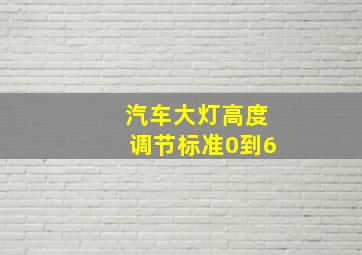 汽车大灯高度
调节标准0到6